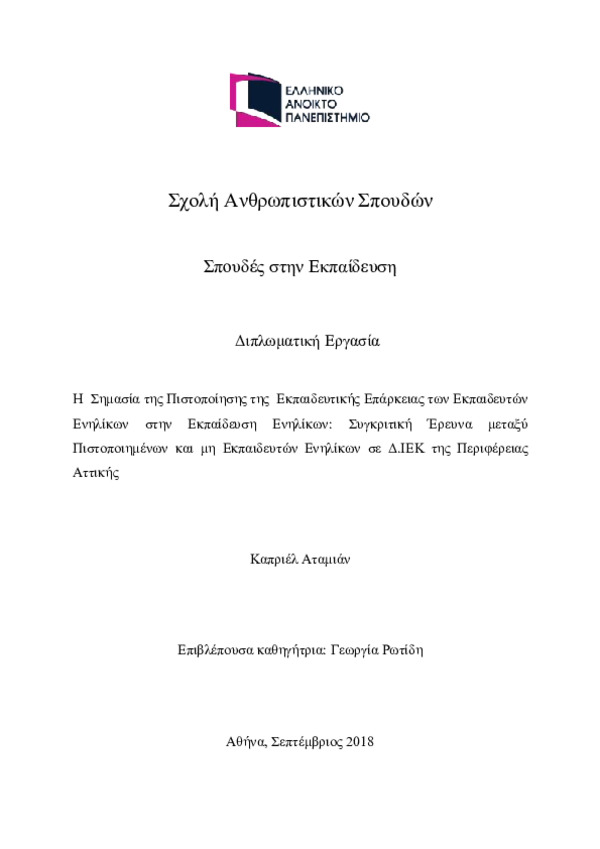 ΕΛΛΗΝΙΚΟ
ΑΝΟΙΚΤΟ
ΠΑΝΕΠΙΣΤΗΜΙΟ

Σχολή Ανθρωπιστικών Σπουδών

Σπουδές στην Εκπαίδευση

Διπλωματική Εργασία

Η Σημασία της Πιστοποίησης της Εκπαιδευτικής Επάρκειας των Εκπαιδευτών Ενηλίκων στην Εκπαίδευση Ενηλίκων: Συγκριτική Έρευνα μεταξύ Πιστοποιημένων και μη Εκπαιδευτών Ενηλίκων σε Δ.ΙΕΚ της Περιφέρειας Αττικής

Καπριέλ Αταμιάν

Επιβλέπουσα καθηγήτρια: Γεωργία Ρωτίδη

Αθήνα, Σεπτέμβριος 2018